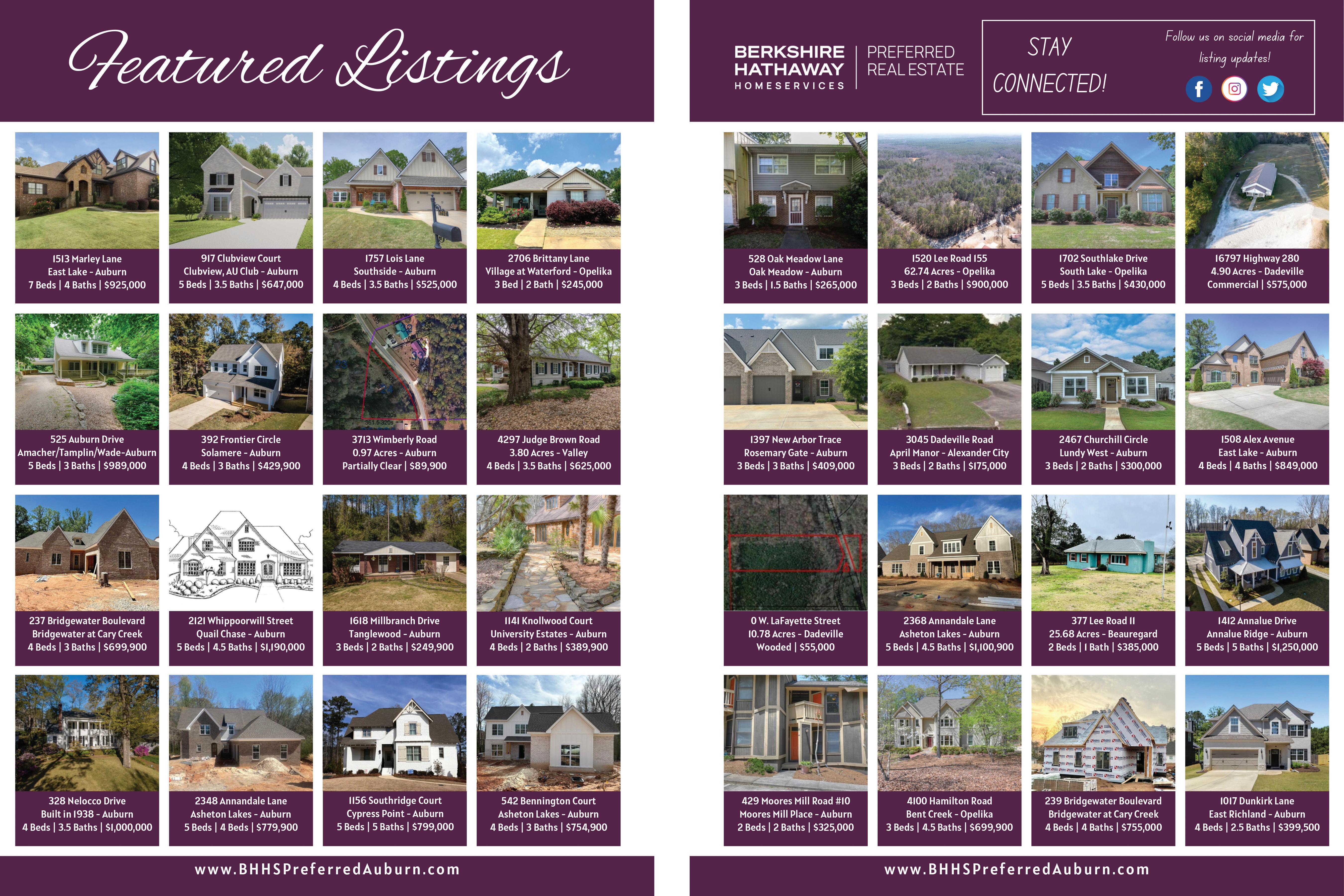 Featured Listings

1513 Marley Lane
East Lake - Auburn
7 Beds | 4 Baths | $925,000

917 Clubview Court
Clubview, AU Club - Auburn
5 Beds | 3.5 Baths | $647,000

1757 Lois Lane
Southside - Auburn
4 Beds | 3.5 Baths | $525,000

2706 Brittany Lane
Village at Waterford - Opelika
3 Bed | 2 Bath | $245,000

525 Auburn Drive
Amacher/Tamplin/Wade-Auburn
5 Beds | 3 Baths | $989,000

392 Frontier Circle
Solamere - Auburn
4 Beds | 3 Baths | $429,900

3713 Wimberly Road
0.97 Acres - Auburn
Partially Clear | $89,900

4297 Judge Brown Road
3.80 Acres - Valley
4 Beds | 3.5 Baths | $625,000

237 Bridgewater Boulevard
Bridgewater at Cary Creek
4 Beds | 3 Baths | $699,900

2121 Whippoorwill Street
Quail Chase - Auburn
5 Beds | 4.5 Baths | $1,190,000

1618 Millbranch Drive
Tanglewood - Auburn
3 Beds | 2 Baths | $249,900

1141 Knollwood Court
University Estates - Auburn
4 Beds | 2 Baths | $389,900

328 Nelocco Drive
Built in 1938 - Auburn
4 Beds | 3.5 Baths | $1,000,000

2348 Annandale Lane
Asheton Lakes - Auburn
5 Beds | 4 Beds | $779,900

1156 Southridge Court
Cypress Point - Auburn
5 Beds | 5 Baths | $799,000

542 Bennington Court
Asheton Lakes - Auburn
4 Beds | 3 Baths | $754,900

www.BHHSPreferredAuburn.com

BERKSHIRE HATHAWAY
HOMESERVICES
PREFERRED
REAL ESTATE

STAY
CONNECTED!

Follow us on social media for listing updates!

528 Oak Meadow Lane
Oak Meadow - Auburn
3 Beds | 1.5 Baths | $265,000

1520 Lee Road 155
62.74 Acres - Opelika
3 Beds | 2 Baths | $900,000

1702 Southlake Drive
South Lake - Opelika
5 Beds | 3.5 Baths | $430,000

16797 Highway 280
4.90 Acres - Dadeville
Commercial | $575,000

1397 New Arbor Trace
Rosemary Gate - Auburn
3 Beds | 3 Baths | $409,000

3045 Dadeville Road
April Manor - Alexander City
3 Beds | 2 Baths | $175,000

2467 Churchill Circle
Lundy West - Auburn
3 Beds | 2 Baths | $300,000

1508 Alex Avenue
East Lake - Auburn
4 Beds | 4 Baths | $849,000

0 W. LaFayette Street
10.78 Acres - Dadeville
Wooded | $55,000

2368 Annandale Lane
Asheton Lakes - Auburn
5 Beds | 4.5 Baths | $1,100,900

377 Lee Road 11
25.68 Acres - Beauregard
2 Beds | 1 Bath | $385,000

1412 Annalue Drive
Annalue Ridge - Auburn
5 Beds | 5 Baths | $1,250,000

429 Moores Mill Road #10
Moores Mill Place - Auburn
2 Beds | 2 Baths | $325,000

4100 Hamilton Road
Bent Creek - Opelika
3 Beds | 4.5 Baths | $699,900

239 Bridgewater Boulevard
Bridgewater at Cary Creek
4 Beds | 4 Baths | $755,000

1017 Dunkirk Lane
East Richland - Auburn
4 Beds | 2.5 Baths | $399,500

www.BHHSPreferredAuburn.com